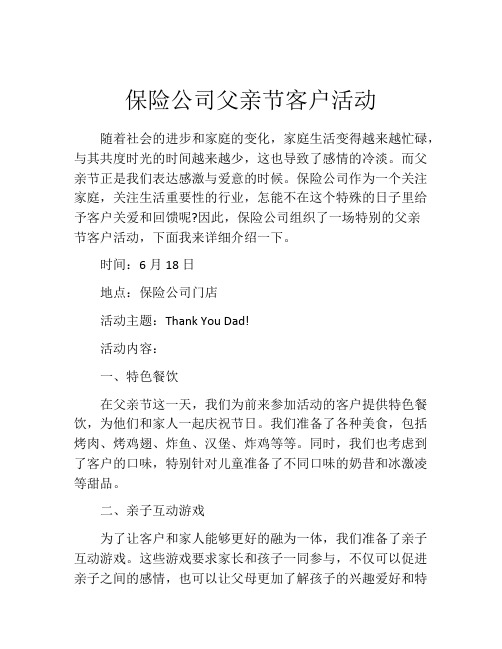 保险公司父亲节客户活动

随着社会的进步和家庭的变化，家庭生活变得越来越忙碌，与其共度时光的时间越来越少，这也导致了感情的冷淡。而父亲节正是我们表达感激与爱意的时候。保险公司作为一个关注家庭，关注生活重要性的行业，怎能不在这个特殊的日子里给予客户关爱和回馈呢?因此，保险公司组织了一场特别的父亲节客户活动，下面我来详细介绍一下。

时间：6 月 18 日

地点：保险公司门店

活动主题：Thank You Dad!

活动内容：

一、特色餐饮

在父亲节这一天，我们为前来参加活动的客户提供特色餐饮，为他们和家人一起庆祝节日。我们准备了各种美食，包括烤肉、烤鸡翅、炸鱼、汉堡、炸鸡等等。同时，我们也考虑到了客户的口味，特别针对儿童准备了不同口味的奶昔和冰激凌等甜品。

二、亲子互动游戏

为了让客户和家人能够更好的融为一体，我们准备了亲子互动游戏。这些游戏要求家长和孩子一同参与，不仅可以促进亲子之间的感情，也可以让父母更加了解孩子的兴趣爱好和特